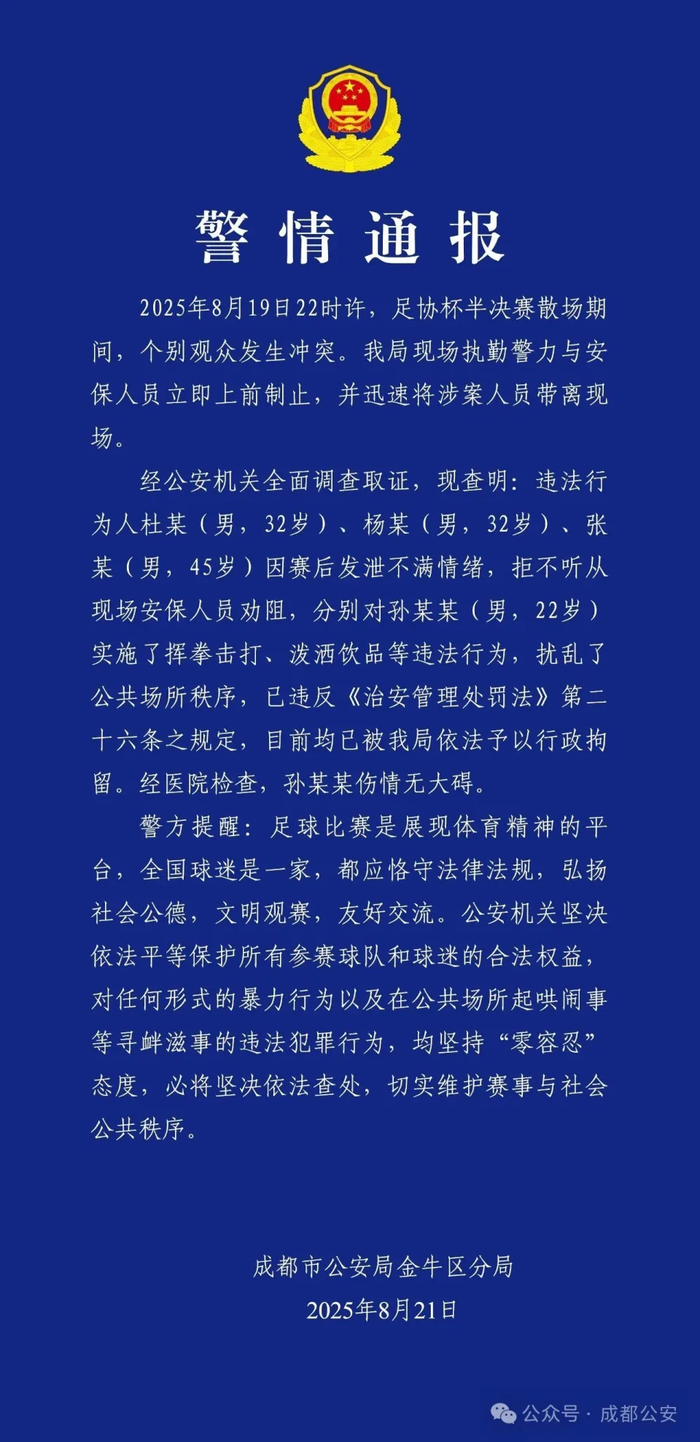 警情通报

2025年8月19日22时许，足协杯半决赛散场期间，个别观众发生冲突。我局现场执勤警力与安保人员立即上前制止，并迅速将涉案人员带离现场。

经公安机关全面调查取证，现查明：违法行为人杜某（男，32岁）、杨某（男，32岁）、张某（男，45岁）因赛后发泄不满情绪，拒不听从现场安保人员劝阻，分别对孙某某（男，22岁）实施了挥拳击打、泼洒饮品等违法行为，扰乱了公共场所秩序，已违反《治安管理处罚法》第二十六条之规定，目前均已被我局依法予以行政拘留。经医院检查，孙某某伤情无大碍。

警方提醒：足球比赛是展现体育精神的平台，全国球迷是一家，都应恪守法律法规，弘扬社会公德，文明观赛，友好交流。公安机关坚决依法平等保护所有参赛球队和球迷的合法权益，对任何形式的暴力行为以及在公共场所起哄闹事等寻衅滋事的违法犯罪行为，均坚持“零容忍”态度，必将坚决依法查处，切实维护赛事与社会公共秩序。

成都市公安局金牛区分局
2025年8月21日

公众号 · 成都公安